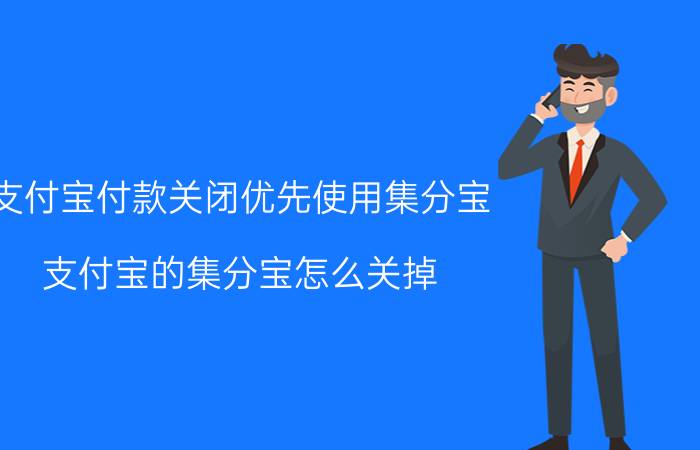 支付宝付款关闭优先使用集分宝

支付宝的集分宝怎么关掉